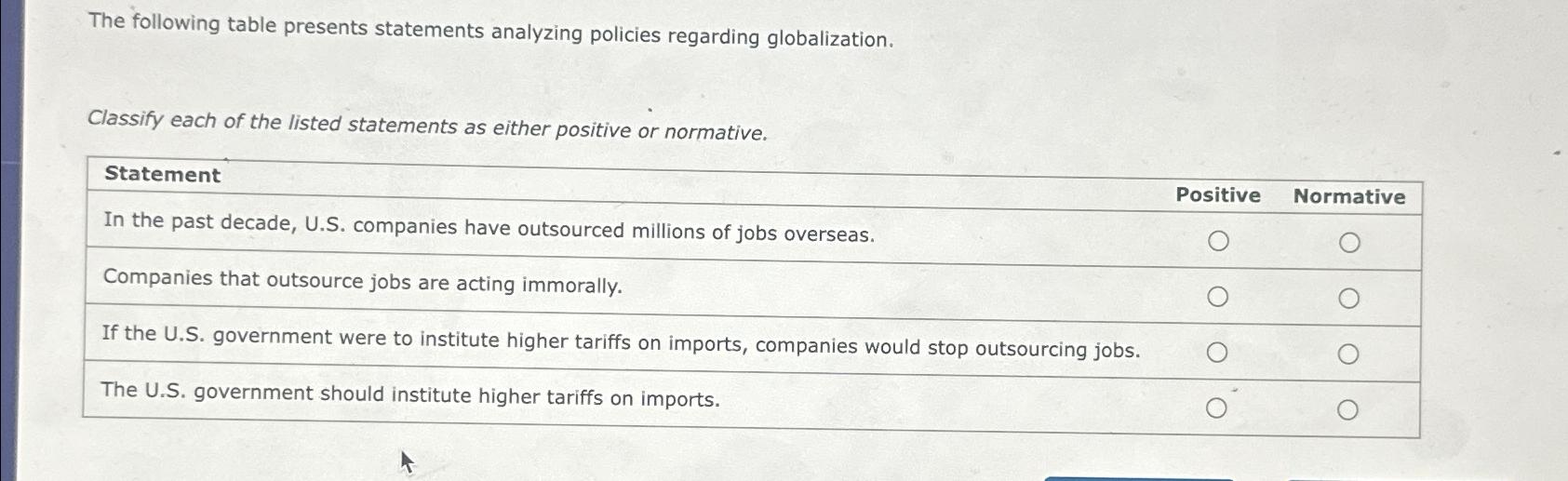 The following table presents statements analyzing policies regarding globalization.

Classify each of the listed statements as either positive or normative.

| Statement | Positive | Normative |
|---|---|---|
| In the past decade, U.S. companies have outsourced millions of jobs overseas. | ○ | ○ |
| Companies that outsource jobs are acting immorally. | ○ | ○ |
| If the U.S. government were to institute higher tariffs on imports, companies would stop outsourcing jobs. | ○ | ○ |
| The U.S. government should institute higher tariffs on imports. | ○ | ○ |